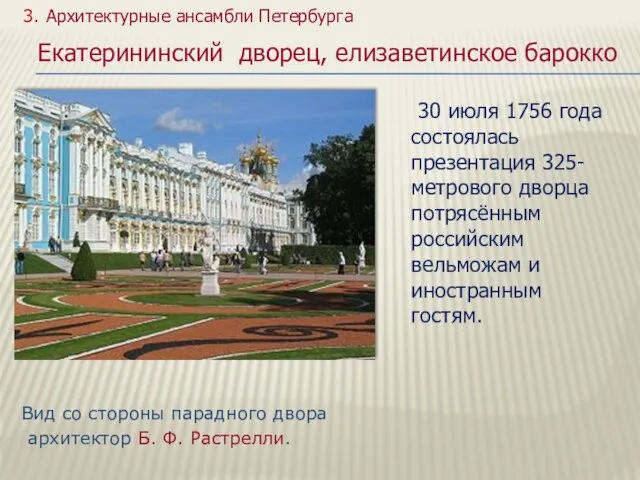 3. Архитектурные ансамбли Петербурга

Екатерининский дворец, елизаветинское барокко

30 июля 1756 года состоялась презентация 325-метрового дворца потрясённым российским вельможам и иностранным гостям.

Вид со стороны парадного двора
архитектор Б. Ф. Растрелли.